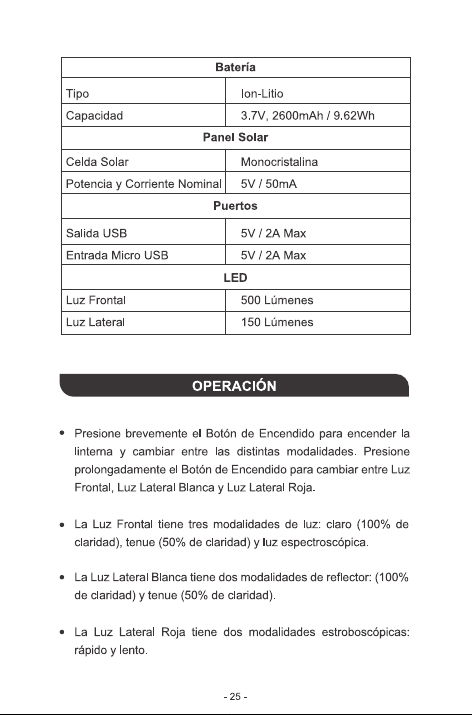 | Batería | |
|---|---|
| Tipo | Ion-Litio |
| Capacidad | 3.7V, 2600mAh / 9.62Wh |
| Panel Solar | |
| Celda Solar | Monocristalina |
| Potencia y Corriente Nominal | 5V / 50mA |
| Puertos | |
| Salida USB | 5V / 2A Max |
| Entrada Micro USB | 5V / 2A Max |
| LED | |
| Luz Frontal | 500 Lúmenes |
| Luz Lateral | 150 Lúmenes |

OPERACIÓN

• Presione brevemente el Botón de Encendido para encender la linterna y cambiar entre las distintas modalidades. Presione prolongadamente el Botón de Encendido para cambiar entre Luz Frontal, Luz Lateral Blanca y Luz Lateral Roja.

• La Luz Frontal tiene tres modalidades de luz: claro (100% de claridad), tenue (50% de claridad) y luz espectroscópica.

• La Luz Lateral Blanca tiene dos modalidades de reflector: (100% de claridad) y tenue (50% de claridad).

• La Luz Lateral Roja tiene dos modalidades estroboscópicas: rápido y lento.

- 25 -